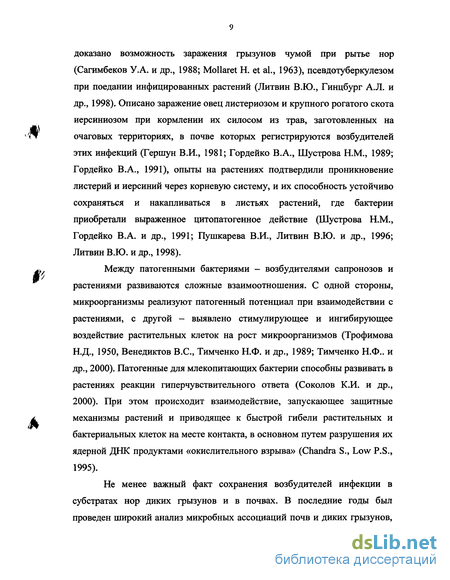 9

доказано возможность заражения грызунов чумой при рытье нор (Сагимбеков У.А. и др., 1988; Mollaret H. et al., 1963), псевдотуберкулезом при поедании инфицированных растений (Литвин В.Ю., Гинцбург А.Л. и др., 1998). Описано заражение овец листериозом и крупного рогатого скота иерсиниозом при кормлении их силосом из трав, заготовленных на очаговых территориях, в почве которых регистрируются возбудителей этих инфекций (Гершун В.И., 1981; Гордейко В.А., Шустрова Н.М., 1989; Гордейко В.А., 1991), опыты на растениях подтвердили проникновение листерий и иерсиний через корневую систему, и их способность устойчиво сохраняться и накапливаться в листьях растений, где бактерии приобретали выраженное цитопатогенное действие (Шустрова Н.М., Гордейко В.А. и др., 1991; Пушкарева В.И., Литвин В.Ю. и др., 1996; Литвин В.Ю. и др., 1998).

Между патогенными бактериями – возбудителями сапронозов и растениями развиваются сложные взаимоотношения. С одной стороны, микроорганизмы реализуют патогенный потенциал при взаимодействии с растениями, с другой – выявлено стимулирующее и ингибирующее воздействие растительных клеток на рост микроорганизмов (Трофимова Н.Д., 1950, Венедиктов В.С., Тимченко Н.Ф. и др., 1989; Тимченко Н.Ф.. и др., 2000). Патогенные для млекопитающих бактерии способны развивать в растениях реакции гиперчувствительного ответа (Соколов К.И. и др., 2000). При этом происходит взаимодействие, запускающее защитные механизмы растений и приводящее к быстрой гибели растительных и бактериальных клеток на месте контакта, в основном путем разрушения их ядерной ДНК продуктами «окислительного взрыва» (Chandra S., Low P.S., 1995).

Не менее важный факт сохранения возбудителей инфекции в субстратах нор диких грызунов и в почвах. В последние годы был проведен широкий анализ микробных ассоциаций почв и диких грызунов,

dsLib.net
библиотека диссертаций